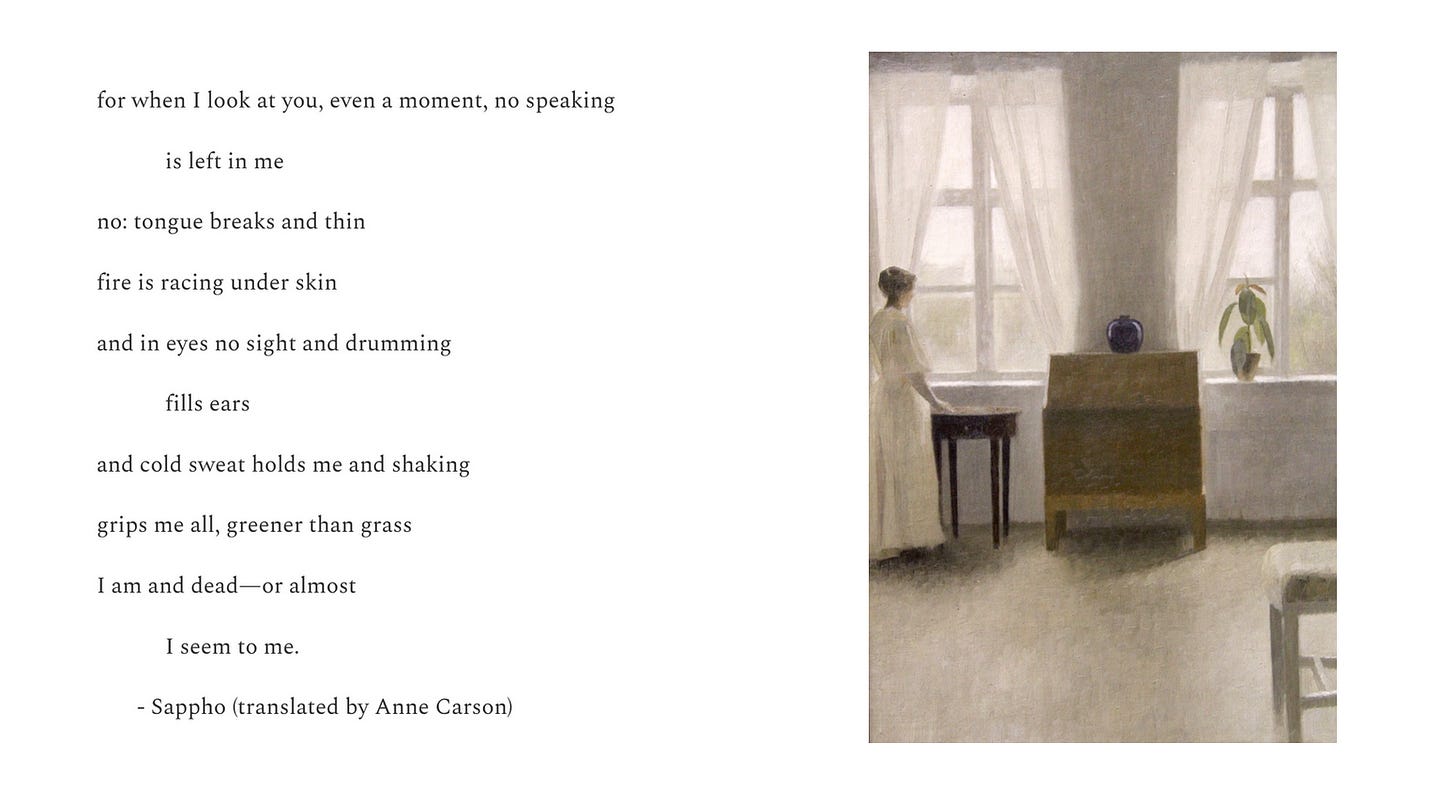 for when I look at you, even a moment, no speaking

is left in me

no: tongue breaks and thin

fire is racing under skin

and in eyes no sight and drumming

fills ears

and cold sweat holds me and shaking

grips me all, greener than grass

I am and dead—or almost

I seem to me.

- Sappho (translated by Anne Carson)